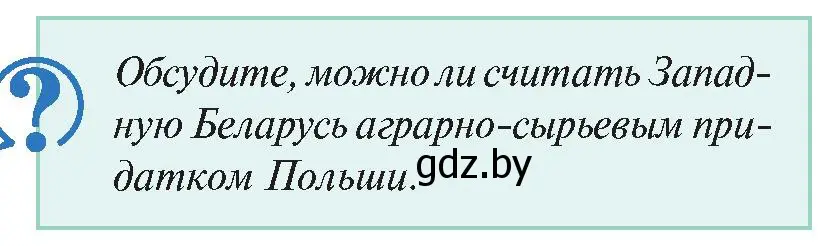 ?

Обсудите, можно ли считать Западную Беларусь аграрно-сырьевым придатком Польши.

gdz.by